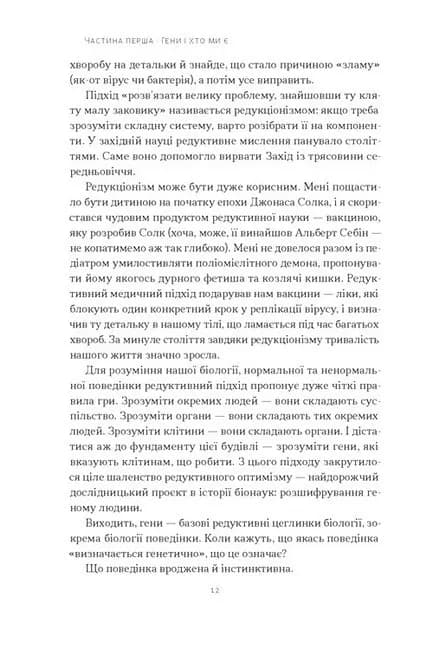 ЧАСТИНА ПЕРША · ГЕНИ І ХТО МИ Є

хворобу на детальки й знайде, що стало причиною «зламу» (як-от вірус чи бактерія), а потім усе виправить.

Підхід «розв'язати велику проблему, знайшовши ту кляту малу заковику» називається редукціонізмом: якщо треба зрозуміти складну систему, варто розібрати її на компоненти. У західній науці редуктивне мислення панувало століттями. Саме воно допомогло вирвати Захід із трясовини середньовіччя.

Редукціонізм може бути дуже корисним. Мені пощастило бути дитиною на початку епохи Джонаса Солка, і я скористався чудовим продуктом редуктивної науки — вакциною, яку розробив Солк (хоча, може, її винайшов Альберт Себін — не копатимемо аж так глибоко). Мені не довелося разом із педіатром умилостивляти поліомієлітного демона, пропонувати йому якогось дурного фетиша та козлячі кишки. Редуктивний медичний підхід подарував нам вакцини — ліки, які блокують один конкретний крок у реплікації вірусу, і визначив ту детальку в нашому тілі, що ламається під час багатьох хвороб. За минуле століття завдяки редукціонізму тривалість нашого життя значно зросла.

Для розуміння нашої біології, нормальної та ненормальної поведінки редуктивний підхід пропонує дуже чіткі правила гри. Зрозуміти окремих людей — вони складають суспільство. Зрозуміти органи — вони складають тих окремих людей. Зрозуміти клітини — вони складають органи. І дістатися аж до фундаменту цієї будівлі — зрозуміти гени, які вказують клітинам, що робити. З цього підходу закрутилося ціле шаленство редуктивного оптимізму — найдорожчий дослідницький проект в історії біонаук: розшифрування геному людини.

Виходить, гени — базові редуктивні цеглинки біології, зокрема біології поведінки. Коли кажуть, що якась поведінка «визначається генетично», що це означає?

Що поведінка вроджена й інстинктивна.

12